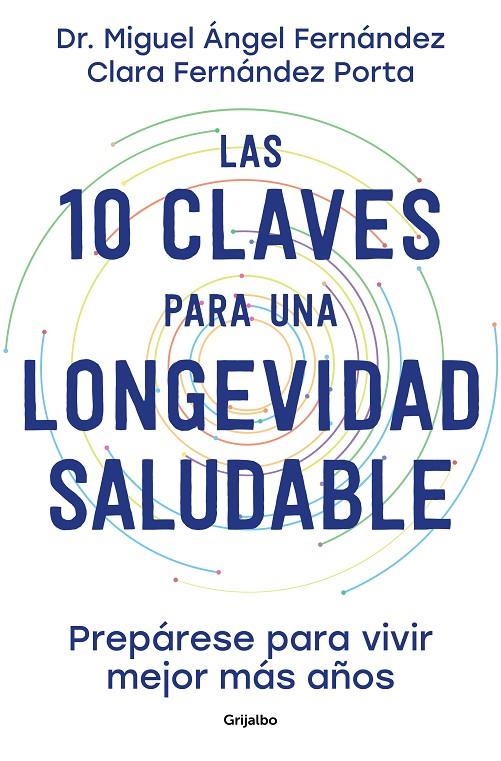 Dr. Miguel Ángel Fernández
Clara Fernández Porta

LAS
10 CLAVES
PARA UNA
LONGEVIDAD
SALUDABLE

Prepárese para vivir mejor más años

Grijalbo